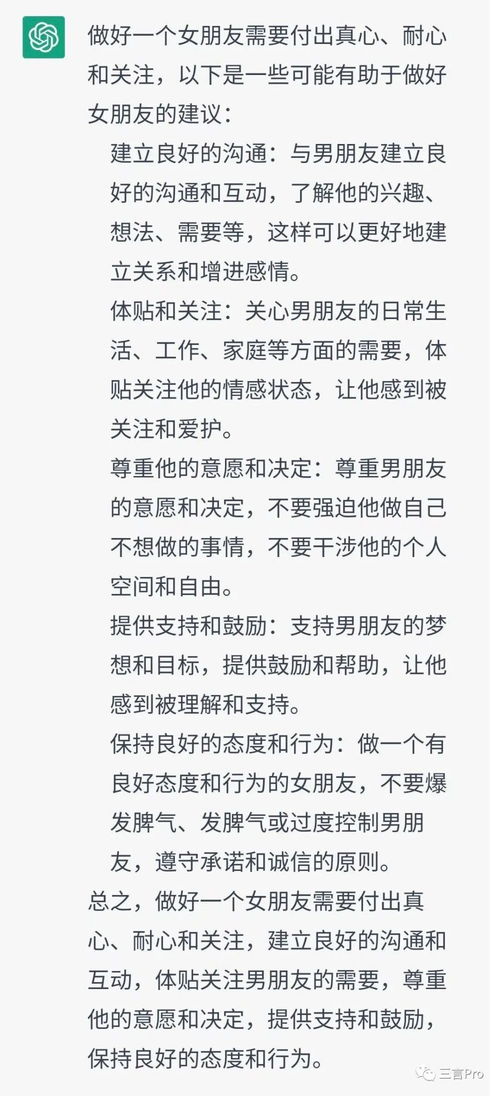 做好一个女朋友需要付出真心、耐心和关注，以下是一些可能有助于做好女朋友的建议：

建立良好的沟通：与男朋友建立良好的沟通和互动，了解他的兴趣、想法、需要等，这样可以更好地建立关系和增进感情。

体贴和关注：关心男朋友的日常生活、工作、家庭等方面的需要，体贴关注他的情感状态，让他感到被关注和爱护。

尊重他的意愿和决定：尊重男朋友的意愿和决定，不要强迫他做自己不想做的事情，不要干涉他的个人空间和自由。

提供支持和鼓励：支持男朋友的梦想和目标，提供鼓励和帮助，让他感到被理解和支持。

保持良好的态度和行为：做一个有良好态度和行为的女朋友，不要爆发脾气、发脾气或过度控制男朋友，遵守承诺和诚信的原则。

总之，做好一个女朋友需要付出真心、耐心和关注，建立良好的沟通和互动，体贴关注男朋友的需要，尊重他的意愿和决定，提供支持和鼓励，保持良好的态度和行为。

三言Pro